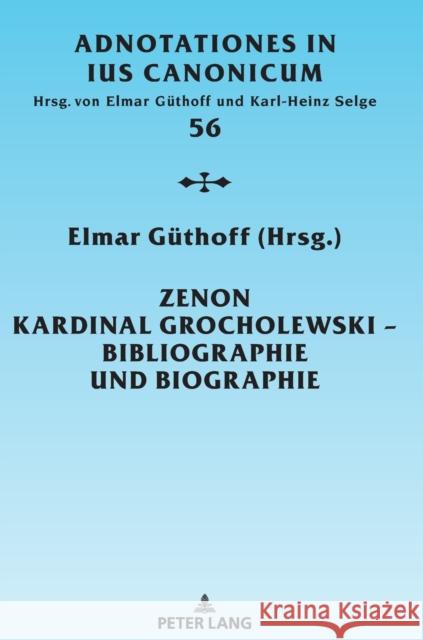 ADNOTATIONES IN IUS CANONICUM
Hrsg. von Elmar Güthoff und Karl-Heinz Selge
56

Elmar Güthoff (Hrsg.)

ZENON KARDINAL GROCHOLEWSKI – BIBLIOGRAPHIE UND BIOGRAPHIE

PETER LANG